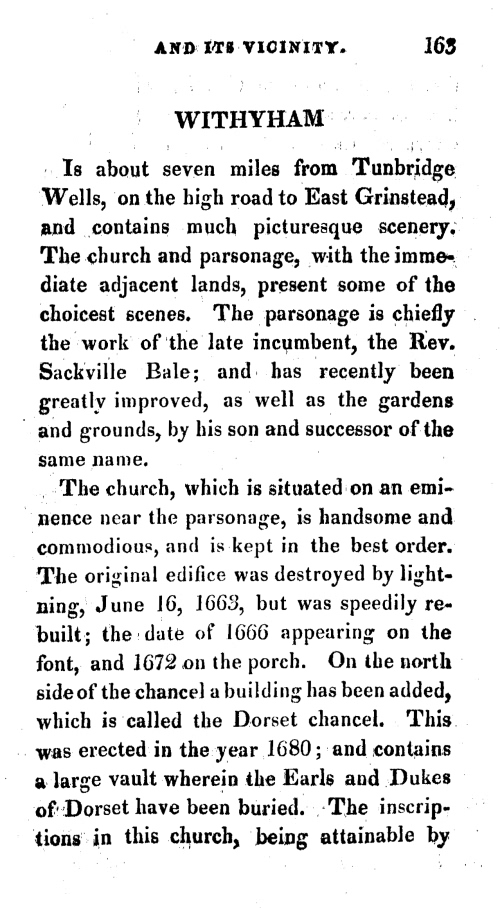 AND ITS VICINITY. 163

WITHYHAM

Is about seven miles from Tunbridge Wells, on the high road to East Grinstead, and contains much picturesque scenery. The church and parsonage, with the immediate adjacent lands, present some of the choicest scenes. The parsonage is chiefly the work of the late incumbent, the Rev. Sackville Bale; and has recently been greatly improved, as well as the gardens and grounds, by his son and successor of the same name.

The church, which is situated on an eminence near the parsonage, is handsome and commodious, and is kept in the best order. The original edifice was destroyed by lightning, June 16, 1663, but was speedily rebuilt; the date of 1666 appearing on the font, and 1672 on the porch. On the north side of the chancel a building has been added, which is called the Dorset chancel. This was erected in the year 1680; and contains a large vault wherein the Earls and Dukes of Dorset have been buried. The inscriptions in this church, being attainable by